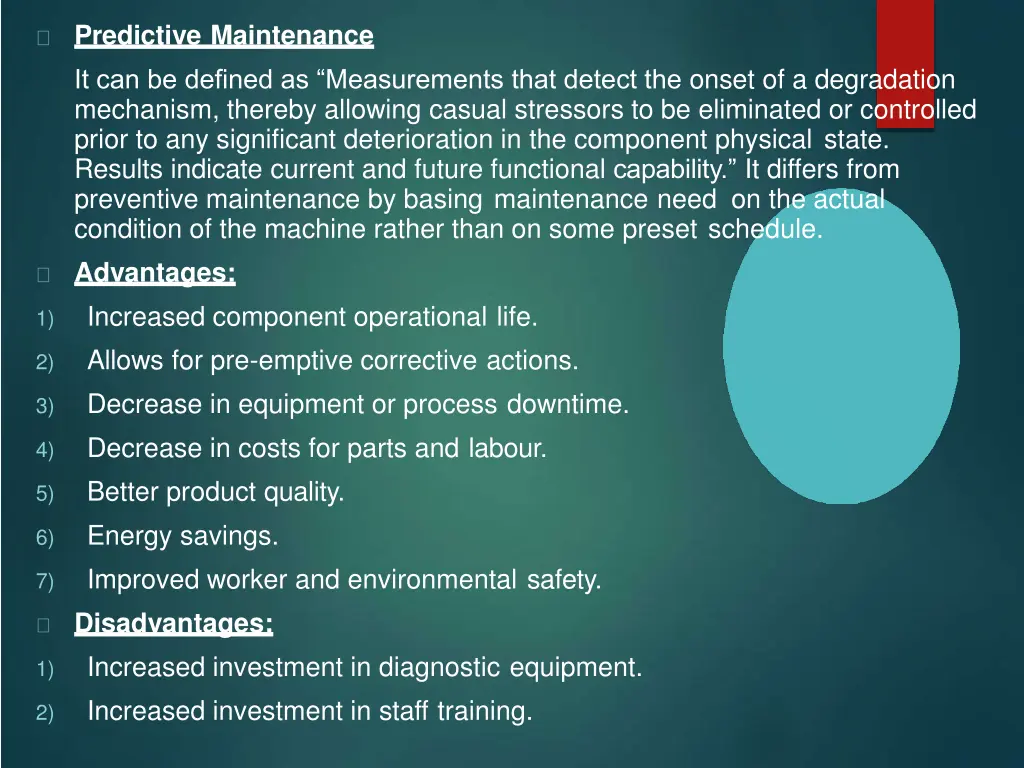 Predictive Maintenance

It can be defined as “Measurements that detect the onset of a degradation mechanism, thereby allowing casual stressors to be eliminated or controlled prior to any significant deterioration in the component physical state. Results indicate current and future functional capability.” It differs from preventive maintenance by basing maintenance need on the actual condition of the machine rather than on some preset schedule.

Advantages:

1) Increased component operational life.
2) Allows for pre-emptive corrective actions.
3) Decrease in equipment or process downtime.
4) Decrease in costs for parts and labour.
5) Better product quality.
6) Energy savings.
7) Improved worker and environmental safety.

Disadvantages:

1) Increased investment in diagnostic equipment.
2) Increased investment in staff training.